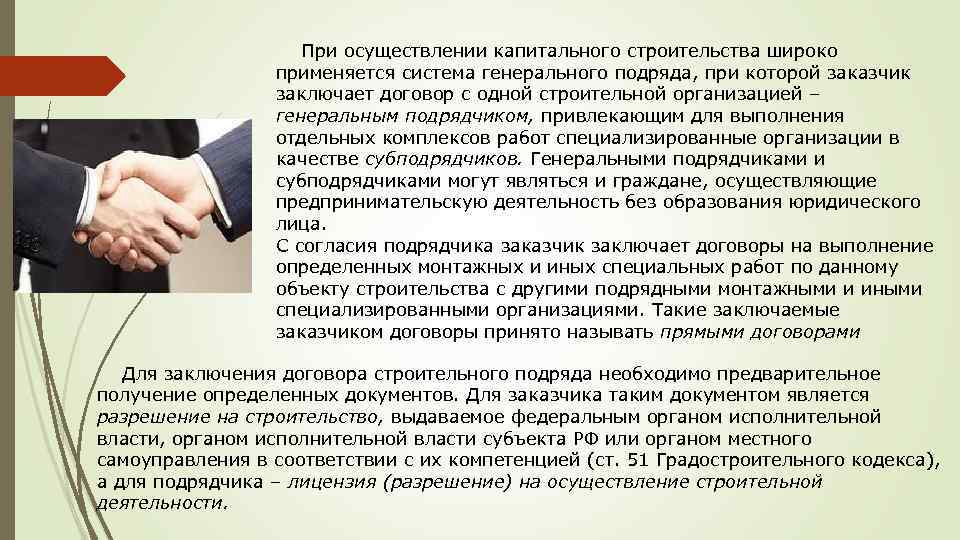 При осуществлении капитального строительства широко применяется система генерального подряда, при которой заказчик заключает договор с одной строительной организацией – генеральным подрядчиком, привлекающим для выполнения отдельных комплексов работ специализированные организации в качестве субподрядчиков. Генеральными подрядчиками и субподрядчиками могут являться и граждане, осуществляющие предпринимательскую деятельность без образования юридического лица.
С согласия подрядчика заказчик заключает договоры на выполнение определенных монтажных и иных специальных работ по данному объекту строительства с другими подрядными монтажными и иными специализированными организациями. Такие заключаемые заказчиком договоры принято называть прямыми договорами

Для заключения договора строительного подряда необходимо предварительное получение определенных документов. Для заказчика таким документом является разрешение на строительство, выдаваемое федеральным органом исполнительной власти, органом исполнительной власти субъекта РФ или органом местного самоуправления в соответствии с их компетенцией (ст. 51 Градостроительного кодекса), а для подрядчика – лицензия (разрешение) на осуществление строительной деятельности.